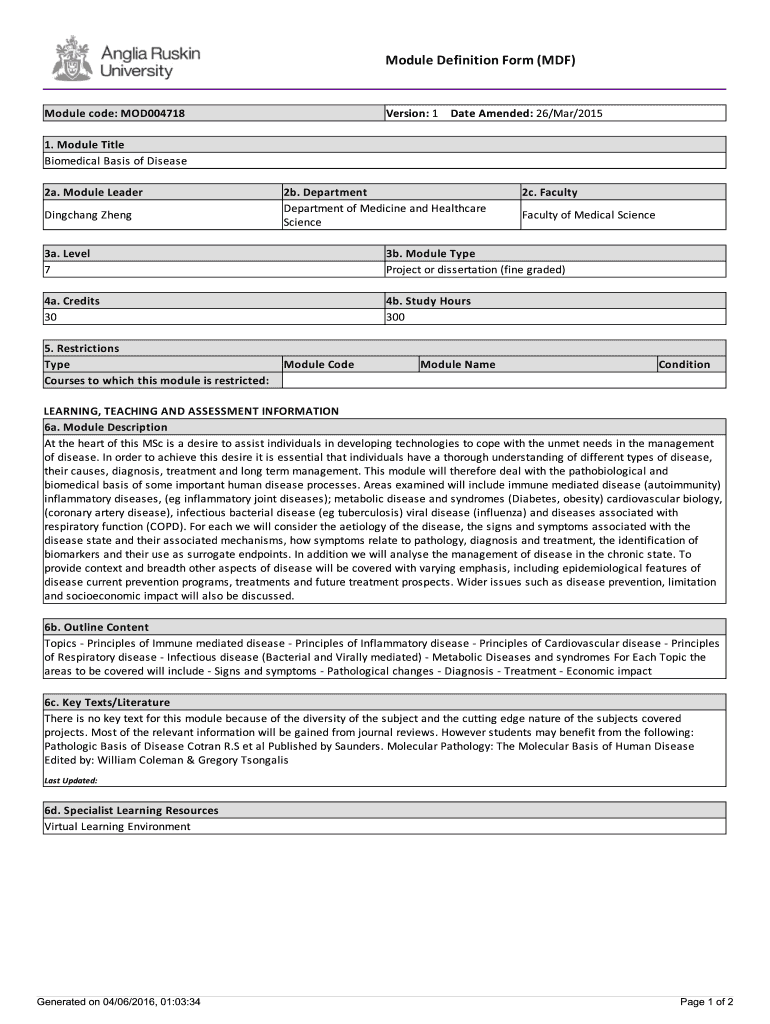 Anglia Ruskin University

Module Definition Form (MDF)

| Module code: MOD004718 | Version: 1 Date Amended: 26/Mar/2015 |
|---|---|

1. Module Title
Biomedical Basis of Disease

| 2a. Module Leader | 2b. Department | 2c. Faculty |
|---|---|---|
| Dingchang Zheng | Department of Medicine and Healthcare Science | Faculty of Medical Science |

| 3a. Level | 3b. Module Type |
|---|---|
| 7 | Project or dissertation (fine graded) |

| 4a. Credits | 4b. Study Hours |
|---|---|
| 30 | 300 |

5. Restrictions

| Type | Module Code | Module Name | Condition |
|---|---|---|---|
| Courses to which this module is restricted: | | | |

LEARNING, TEACHING AND ASSESSMENT INFORMATION
6a. Module Description
At the heart of this MSc is a desire to assist individuals in developing technologies to cope with the unmet needs in the management of disease. In order to achieve this desire it is essential that individuals have a thorough understanding of different types of disease, their causes, diagnosis, treatment and long term management. This module will therefore deal with the pathobiological and biomedical basis of some important human disease processes. Areas examined will include immune mediated disease (autoimmunity) inflammatory diseases, (eg inflammatory joint diseases); metabolic disease and syndromes (Diabetes, obesity) cardiovascular biology, (coronary artery disease), infectious bacterial disease (eg tuberculosis) viral disease (influenza) and diseases associated with respiratory function (COPD). For each we will consider the aetiology of the disease, the signs and symptoms associated with the disease state and their associated mechanisms, how symptoms relate to pathology, diagnosis and treatment, the identification of biomarkers and their use as surrogate endpoints. In addition we will analyse the management of disease in the chronic state. To provide context and breadth other aspects of disease will be covered with varying emphasis, including epidemiological features of disease current prevention programs, treatments and future treatment prospects. Wider issues such as disease prevention, limitation and socioeconomic impact will also be discussed.

6b. Outline Content
Topics - Principles of Immune mediated disease - Principles of Inflammatory disease - Principles of Cardiovascular disease - Principles of Respiratory disease - Infectious disease (Bacterial and Virally mediated) - Metabolic Diseases and syndromes For Each Topic the areas to be covered will include - Signs and symptoms - Pathological changes - Diagnosis - Treatment - Economic impact

6c. Key Texts/Literature
There is no key text for this module because of the diversity of the subject and the cutting edge nature of the subjects covered projects. Most of the relevant information will be gained from journal reviews. However students may benefit from the following: Pathologic Basis of Disease Cotran R.S et al Published by Saunders. Molecular Pathology: The Molecular Basis of Human Disease Edited by: William Coleman & Gregory Tsongalis
Last Updated:

6d. Specialist Learning Resources
Virtual Learning Environment

Generated on 04/06/2016, 01:03:34

Page 1 of 2